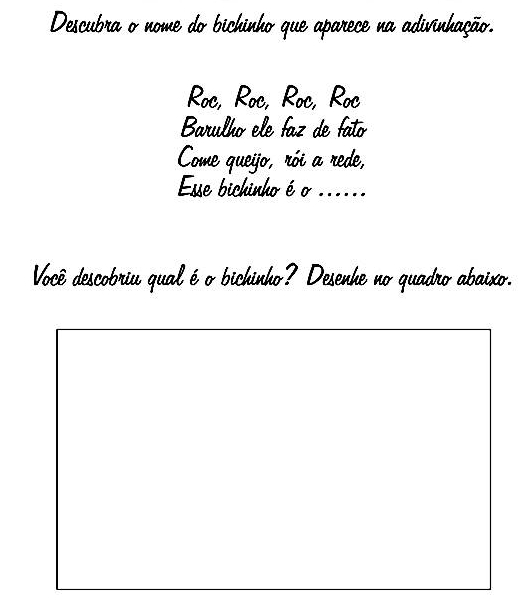 Descubra o nome do bichinho que aparece na adivinhação.

Roc, Roc, Roc, Roc
Barulho ele faz de fato
Come queijo, rói a rede,
Esse bichinho é o ......

Você descobriu qual é o bichinho? Desenhe no quadro abaixo.